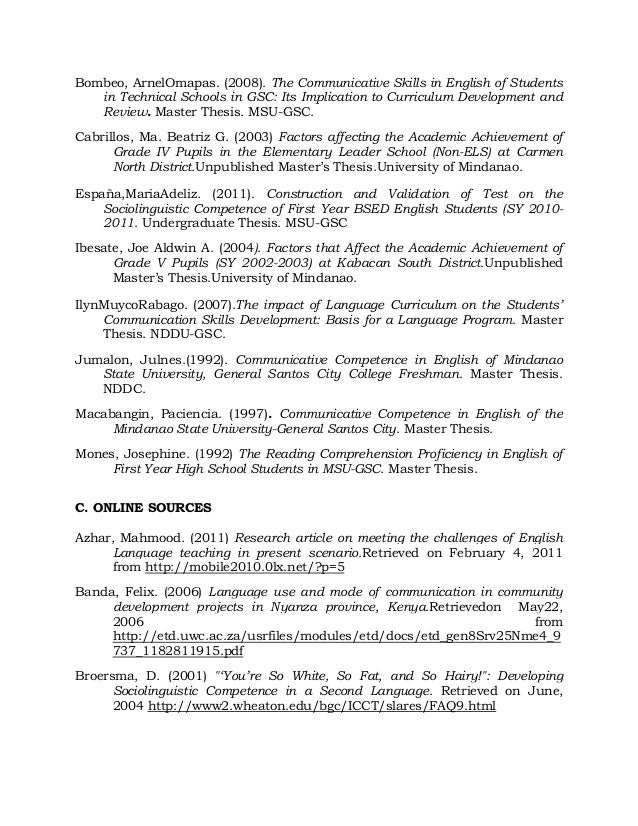 Bombeo, ArnelOmapas. (2008). The Communicative Skills in English of Students in Technical Schools in GSC: Its Implication to Curriculum Development and Review. Master Thesis. MSU-GSC.

Cabrillos, Ma. Beatriz G. (2003) Factors affecting the Academic Achievement of Grade IV Pupils in the Elementary Leader School (Non-ELS) at Carmen North District.Unpublished Master's Thesis.University of Mindanao.

España,MariaAdeliz. (2011). Construction and Validation of Test on the Sociolinguistic Competence of First Year BSED English Students (SY 2010-2011. Undergraduate Thesis. MSU-GSC

Ibesate, Joe Aldwin A. (2004). Factors that Affect the Academic Achievement of Grade V Pupils (SY 2002-2003) at Kabacan South District.Unpublished Master's Thesis.University of Mindanao.

IlynMuycoRabago. (2007).The impact of Language Curriculum on the Students' Communication Skills Development: Basis for a Language Program. Master Thesis. NDDU-GSC.

Jumalon, Julnes.(1992). Communicative Competence in English of Mindanao State University, General Santos City College Freshman. Master Thesis. NDDC.

Macabangin, Paciencia. (1997). Communicative Competence in English of the Mindanao State University-General Santos City. Master Thesis.

Mones, Josephine. (1992) The Reading Comprehension Proficiency in English of First Year High School Students in MSU-GSC. Master Thesis.

C. ONLINE SOURCES

Azhar, Mahmood. (2011) Research article on meeting the challenges of English Language teaching in present scenario.Retrieved on February 4, 2011 from http://mobile2010.0lx.net/?p=5

Banda, Felix. (2006) Language use and mode of communication in community development projects in Nyanza province, Kenya.Retrievedon May22, 2006 from http://etd.uwc.ac.za/usrfiles/modules/etd/docs/etd_gen8Srv25Nme4_9737_1182811915.pdf

Broersma, D. (2001) "'You're So White, So Fat, and So Hairy!": Developing Sociolinguistic Competence in a Second Language. Retrieved on June, 2004 http://www2.wheaton.edu/bgc/ICCT/slares/FAQ9.html